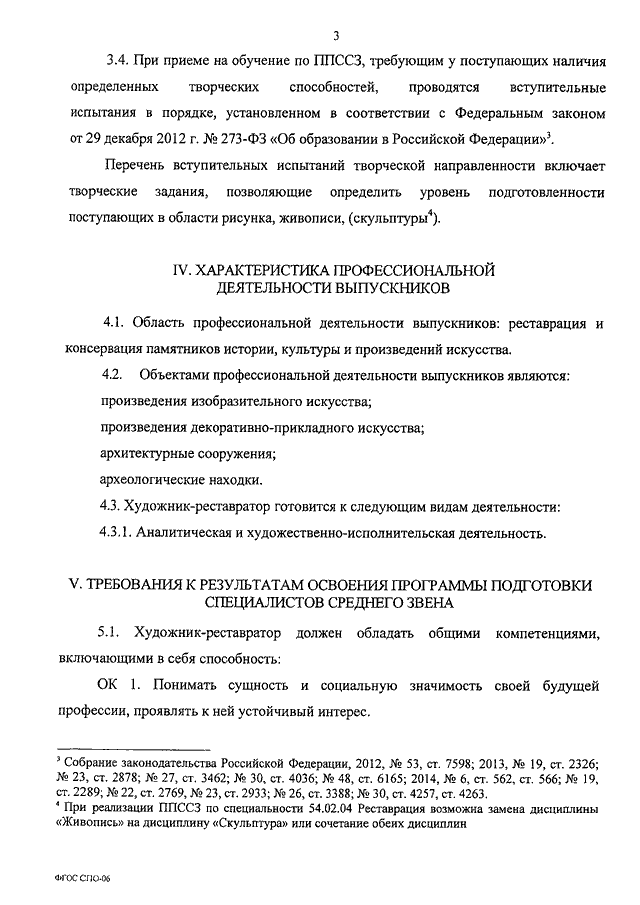 3

3.4. При приеме на обучение по ППССЗ, требующим у поступающих наличия определенных творческих способностей, проводятся вступительные испытания в порядке, установленном в соответствии с Федеральным законом от 29 декабря 2012 г. № 273-ФЗ «Об образовании в Российской Федерации»$^3$.

Перечень вступительных испытаний творческой направленности включает творческие задания, позволяющие определить уровень подготовленности поступающих в области рисунка, живописи, (скульптуры$^4$).

IV. ХАРАКТЕРИСТИКА ПРОФЕССИОНАЛЬНОЙ ДЕЯТЕЛЬНОСТИ ВЫПУСКНИКОВ

4.1. Область профессиональной деятельности выпускников: реставрация и консервация памятников истории, культуры и произведений искусства.

4.2. Объектами профессиональной деятельности выпускников являются:

произведения изобразительного искусства;

произведения декоративно-прикладного искусства;

архитектурные сооружения;

археологические находки.

4.3. Художник-реставратор готовится к следующим видам деятельности:

4.3.1. Аналитическая и художественно-исполнительская деятельность.

V. ТРЕБОВАНИЯ К РЕЗУЛЬТАТАМ ОСВОЕНИЯ ПРОГРАММЫ ПОДГОТОВКИ СПЕЦИАЛИСТОВ СРЕДНЕГО ЗВЕНА

5.1. Художник-реставратор должен обладать общими компетенциями, включающими в себя способность:

ОК 1. Понимать сущность и социальную значимость своей будущей профессии, проявлять к ней устойчивый интерес.

$^3$ Собрание законодательства Российской Федерации, 2012, № 53, ст. 7598; 2013, № 19, ст. 2326; № 23, ст. 2878; № 27, ст. 3462; № 30, ст. 4036; № 48, ст. 6165; 2014, № 6, ст. 562, ст. 566; № 19, ст. 2289; № 22, ст. 2769, № 23, ст. 2933; № 26, ст. 3388; № 30, ст. 4257, ст. 4263.
$^4$ При реализации ППССЗ по специальности 54.02.04 Реставрация возможна замена дисциплины «Живопись» на дисциплину «Скульптура» или сочетание обеих дисциплин

ФГОС СПО-06